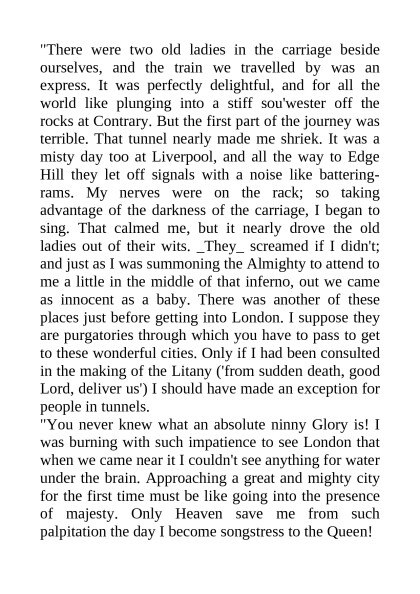 "There were two old ladies in the carriage beside ourselves, and the train we travelled by was an express. It was perfectly delightful, and for all the world like plunging into a stiff sou'wester off the rocks at Contrary. But the first part of the journey was terrible. That tunnel nearly made me shriek. It was a misty day too at Liverpool, and all the way to Edge Hill they let off signals with a noise like battering-rams. My nerves were on the rack; so taking advantage of the darkness of the carriage, I began to sing. That calmed me, but it nearly drove the old ladies out of their wits. _They_ screamed if I didn't; and just as I was summoning the Almighty to attend to me a little in the middle of that inferno, out we came as innocent as a baby. There was another of these places just before getting into London. I suppose they are purgatories through which you have to pass to get to these wonderful cities. Only if I had been consulted in the making of the Litany ('from sudden death, good Lord, deliver us') I should have made an exception for people in tunnels.
"You never knew what an absolute ninny Glory is! I was burning with such impatience to see London that when we came near it I couldn't see anything for water under the brain. Approaching a great and mighty city for the first time must be like going into the presence of majesty. Only Heaven save me from such palpitation the day I become songstress to the Queen!